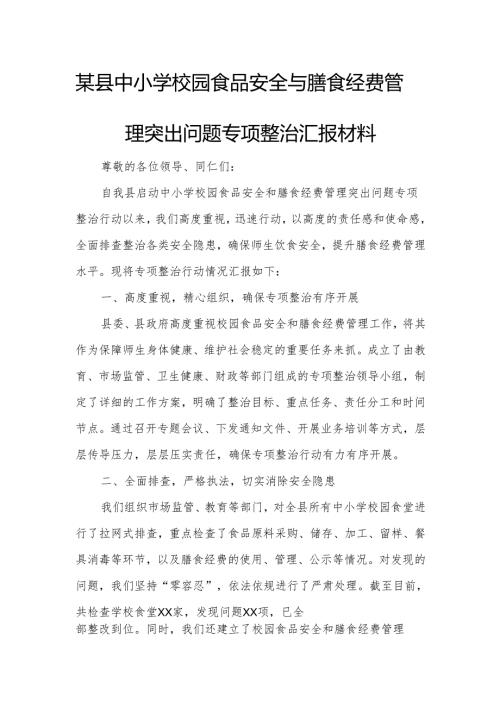 某县中小学校园食品安全与膳食经费管理突出问题专项整治汇报材料

尊敬的各位领导、同仁们:

自我县启动中小学校园食品安全和膳食经费管理突出问题专项整治行动以来,我们高度重视,迅速行动,以高度的责任感和使命感,全面排查整治各类安全隐患,确保师生饮食安全,提升膳食经费管理水平。现将专项整治行动情况汇报如下:

一、高度重视,精心组织,确保专项整治有序开展

县委、县政府高度重视校园食品安全和膳食经费管理工作,将其作为保障师生身体健康、维护社会稳定的重要任务来抓。成立了由教育、市场监管、卫生健康、财政等部门组成的专项整治领导小组,制定了详细的工作方案,明确了整治目标、重点任务、责任分工和时间节点。通过召开专题会议、下发通知文件、开展业务培训等方式,层层传导压力,层层压实责任,确保专项整治行动有力有序开展。

二、全面排查,严格执法,切实消除安全隐患

我们组织市场监管、教育等部门,对全县所有中小学校园食堂进行了拉网式排查,重点检查了食品原料采购、储存、加工、留样、餐具消毒等环节,以及膳食经费的使用、管理、公示等情况。对发现的问题,我们坚持“零容忍”,依法依规进行了严肃处理。截至目前,共检查学校食堂XX家,发现问题XX项,已全部整改到位。同时,我们还建立了校园食品安全和膳食经费管理